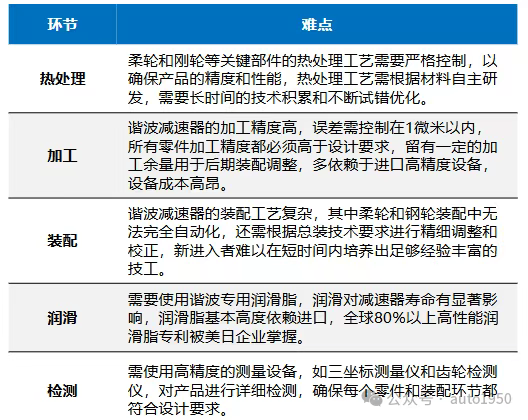 | 环节 | 难点 |
|---|---|
| 热处理 | 柔轮和刚轮等关键部件的热处理工艺需要严格控制，以确保产品的精度和性能，热处理工艺需根据材料自主研发，需要长时间的技术积累和不断试错优化。 |
| 加工 | 谐波减速器的加工精度高，误差需控制在1微米以内，所有零件加工精度都必须高于设计要求，留有一定的加工余量用于后期装配调整，多依赖于进口高精度设备，设备成本高昂。 |
| 装配 | 谐波减速器的装配工艺复杂，其中柔轮和钢轮装配中无法完全自动化，还需根据总装技术要求进行精细调整和校正，新进入者难以在短时间内培养出足够经验丰富的技工。 |
| 润滑 | 需要使用谐波专用润滑脂，润滑对减速器寿命有显著影响，润滑脂基本高度依赖进口，全球80%以上高性能润滑脂专利被美日企业掌握。 |
| 检测 | 需使用高精度的测量设备，如三坐标测量仪和齿轮检测仪，对产品进行详细检测，确保每个零件和装配环节都符合设计要求。 |

公众号 · auto1950